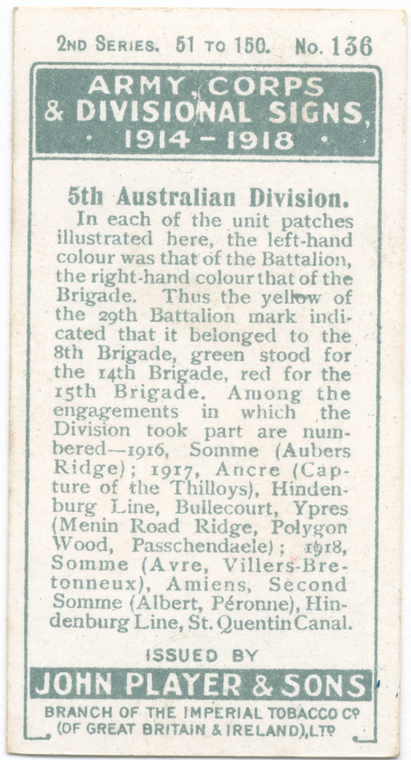 2ND SERIES. 51 TO 150. No. 136

ARMY, CORPS & DIVISIONAL SIGNS, · 1914 – 1918 ·

5th Australian Division.

In each of the unit patches illustrated here, the left-hand colour was that of the Battalion, the right-hand colour that of the Brigade. Thus the yellow of the 29th Battalion mark indicated that it belonged to the 8th Brigade, green stood for the 14th Brigade, red for the 15th Brigade. Among the engagements in which the Division took part are numbered—1916, Somme (Aubers Ridge); 1917, Ancre (Capture of the Thilloys), Hindenburg Line, Bullecourt, Ypres (Menin Road Ridge, Polygon Wood, Passchendaele); 1918, Somme (Avre, Villers-Bretonneux), Amiens, Second Somme (Albert, Péronne), Hindenburg Line, St. Quentin Canal.

ISSUED BY

JOHN PLAYER & SONS

BRANCH OF THE IMPERIAL TOBACCO Co (OF GREAT BRITAIN & IRELAND), LTD